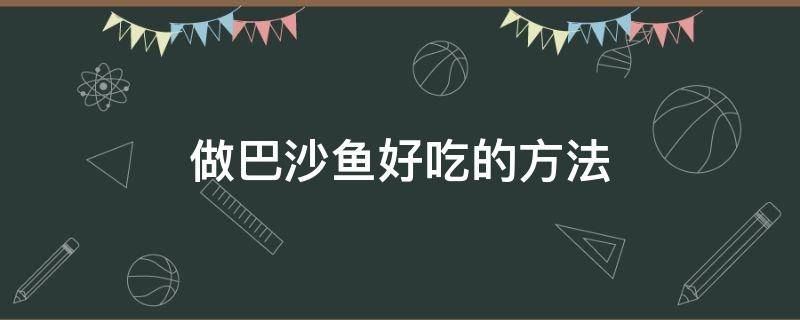 做巴沙鱼好吃的方法